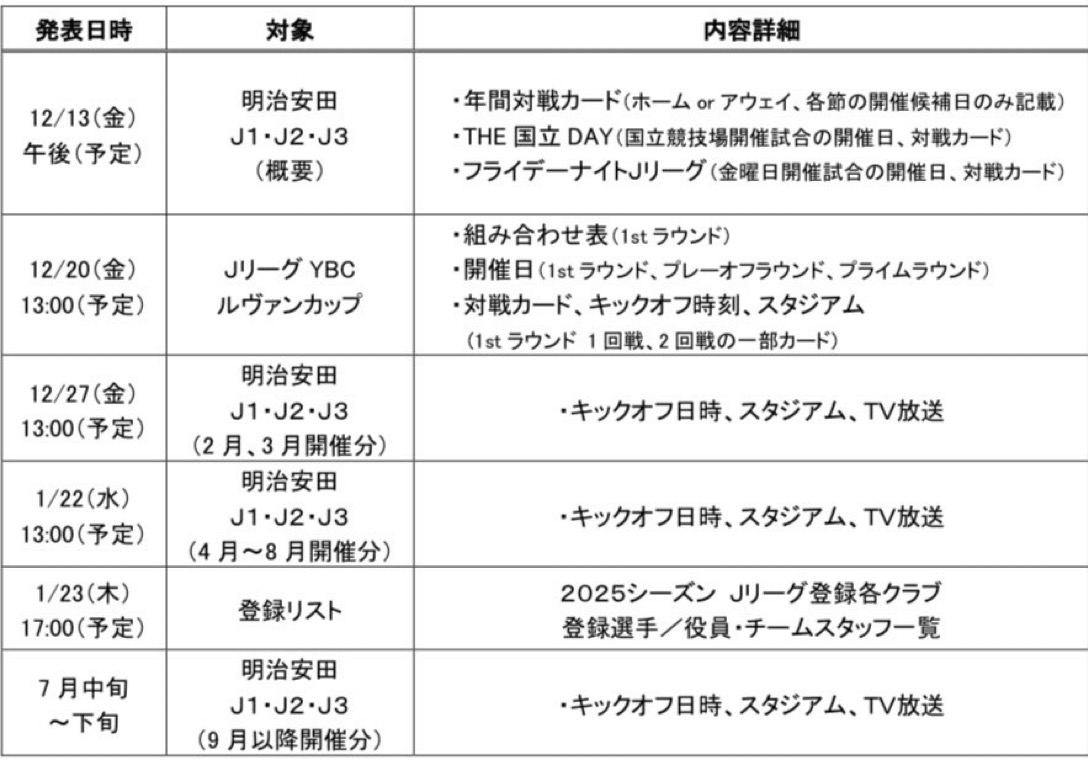 | 発表日時 | 対象 | 内容詳細 |
|---|---|---|
| 12/13(金) 午後(予定) | 明治安田 J1・J2・J3 (概要) | ・年間対戦カード(ホーム or アウェイ、各節の開催候補日のみ記載) ・THE 国立 DAY(国立競技場開催試合の開催日、対戦カード) ・フライデーナイトJリーグ(金曜日開催試合の開催日、対戦カード) |
| 12/20(金) 13:00(予定) | Jリーグ YBC ルヴァンカップ | ・組み合わせ表(1st ラウンド) ・開催日(1st ラウンド、プレーオフラウンド、プライムラウンド) ・対戦カード、キックオフ時刻、スタジアム (1st ラウンド 1 回戦、2 回戦の一部カード) |
| 12/27(金) 13:00(予定) | 明治安田 J1・J2・J3 (2 月、3 月開催分) | ・キックオフ日時、スタジアム、TV放送 |
| 1/22(水) 13:00(予定) | 明治安田 J1・J2・J3 (4 月~8 月開催分) | ・キックオフ日時、スタジアム、TV放送 |
| 1/23(木) 17:00(予定) | 登録リスト | 2025シーズン Jリーグ登録各クラブ 登録選手/役員・チームスタッフ一覧 |
| 7 月中旬 ~下旬 | 明治安田 J1・J2・J3 (9 月以降開催分) | ・キックオフ日時、スタジアム、TV放送 |